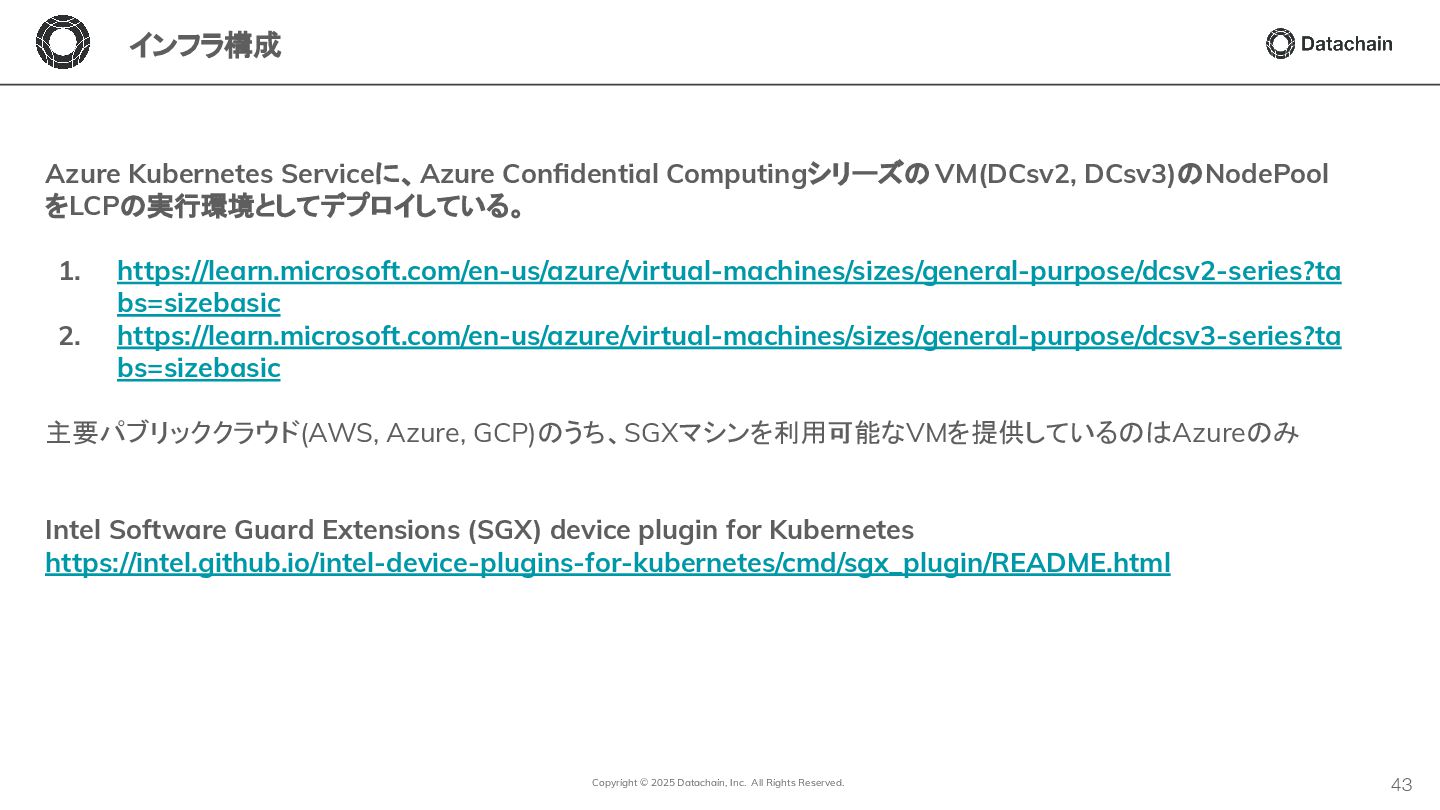 インフラ構成

Datachain

Azure Kubernetes Serviceに、Azure Confidential Computingシリーズの VM(DCsv2, DCsv3)のNodePoolをLCPの実行環境としてデプロイしている。

1. https://learn.microsoft.com/en-us/azure/virtual-machines/sizes/general-purpose/dcsv2-series?tabs=sizebasic
2. https://learn.microsoft.com/en-us/azure/virtual-machines/sizes/general-purpose/dcsv3-series?tabs=sizebasic

主要パブリッククラウド(AWS, Azure, GCP)のうち、SGXマシンを利用可能なVMを提供しているのはAzureのみ

Intel Software Guard Extensions (SGX) device plugin for Kubernetes
https://intel.github.io/intel-device-plugins-for-kubernetes/cmd/sgx_plugin/README.html

Copyright © 2025 Datachain, Inc. All Rights Reserved.

43